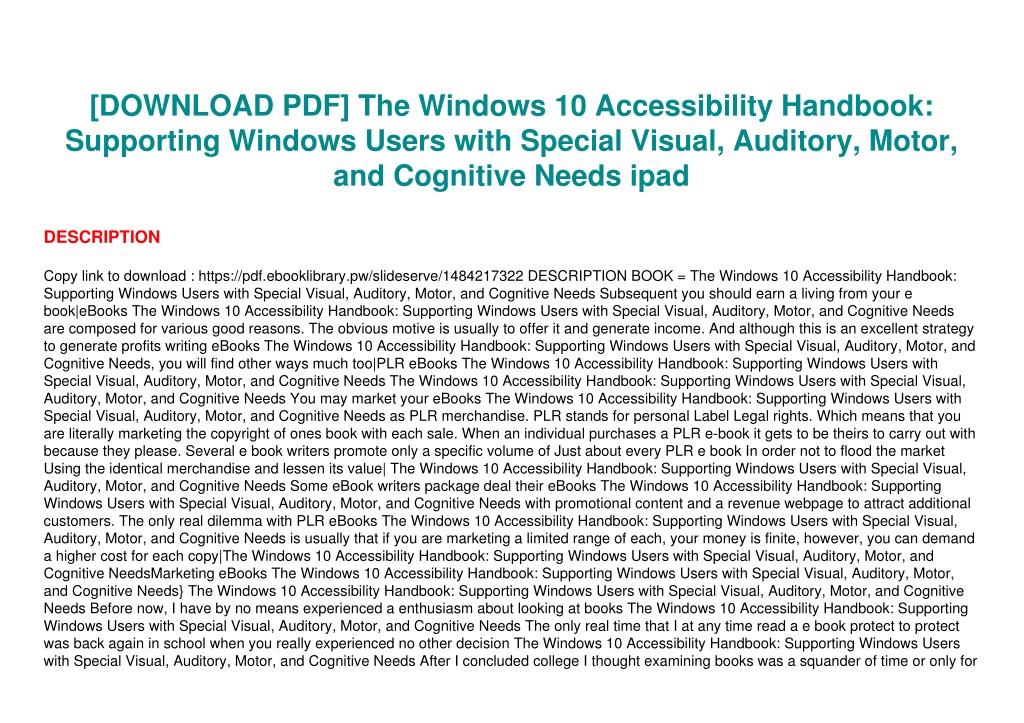 [DOWNLOAD PDF] The Windows 10 Accessibility Handbook: Supporting Windows Users with Special Visual, Auditory, Motor, and Cognitive Needs ipad

DESCRIPTION

Copy link to download : https://pdf.ebooklibrary.pw/slideserve/1484217322 DESCRIPTION BOOK = The Windows 10 Accessibility Handbook: Supporting Windows Users with Special Visual, Auditory, Motor, and Cognitive Needs Subsequent you should earn a living from your e book|eBooks The Windows 10 Accessibility Handbook: Supporting Windows Users with Special Visual, Auditory, Motor, and Cognitive Needs are composed for various good reasons. The obvious motive is usually to offer it and generate income. And although this is an excellent strategy to generate profits writing eBooks The Windows 10 Accessibility Handbook: Supporting Windows Users with Special Visual, Auditory, Motor, and Cognitive Needs, you will find other ways much too|PLR eBooks The Windows 10 Accessibility Handbook: Supporting Windows Users with Special Visual, Auditory, Motor, and Cognitive Needs The Windows 10 Accessibility Handbook: Supporting Windows Users with Special Visual, Auditory, Motor, and Cognitive Needs You may market your eBooks The Windows 10 Accessibility Handbook: Supporting Windows Users with Special Visual, Auditory, Motor, and Cognitive Needs as PLR merchandise. PLR stands for personal Label Legal rights. Which means that you are literally marketing the copyright of ones book with each sale. When an individual purchases a PLR e-book it gets to be theirs to carry out with because they please. Several e book writers promote only a specific volume of Just about every PLR e book In order not to flood the market Using the identical merchandise and lessen its value| The Windows 10 Accessibility Handbook: Supporting Windows Users with Special Visual, Auditory, Motor, and Cognitive Needs Some eBook writers package deal their eBooks The Windows 10 Accessibility Handbook: Supporting Windows Users with Special Visual, Auditory, Motor, and Cognitive Needs with promotional content and a revenue webpage to attract additional customers. The only real dilemma with PLR eBooks The Windows 10 Accessibility Handbook: Supporting Windows Users with Special Visual, Auditory, Motor, and Cognitive Needs is usually that if you are marketing a limited range of each, your money is finite, however, you can demand a higher cost for each copy|The Windows 10 Accessibility Handbook: Supporting Windows Users with Special Visual, Auditory, Motor, and Cognitive NeedsMarketing eBooks The Windows 10 Accessibility Handbook: Supporting Windows Users with Special Visual, Auditory, Motor, and Cognitive Needs} The Windows 10 Accessibility Handbook: Supporting Windows Users with Special Visual, Auditory, Motor, and Cognitive Needs Before now, I have by no means experienced a enthusiasm about looking at books The Windows 10 Accessibility Handbook: Supporting Windows Users with Special Visual, Auditory, Motor, and Cognitive Needs The only real time that I at any time read a e book protect to protect was back again in school when you really experienced no other decision The Windows 10 Accessibility Handbook: Supporting Windows Users with Special Visual, Auditory, Motor, and Cognitive Needs After I concluded college I thought examining books was a squander of time or only for